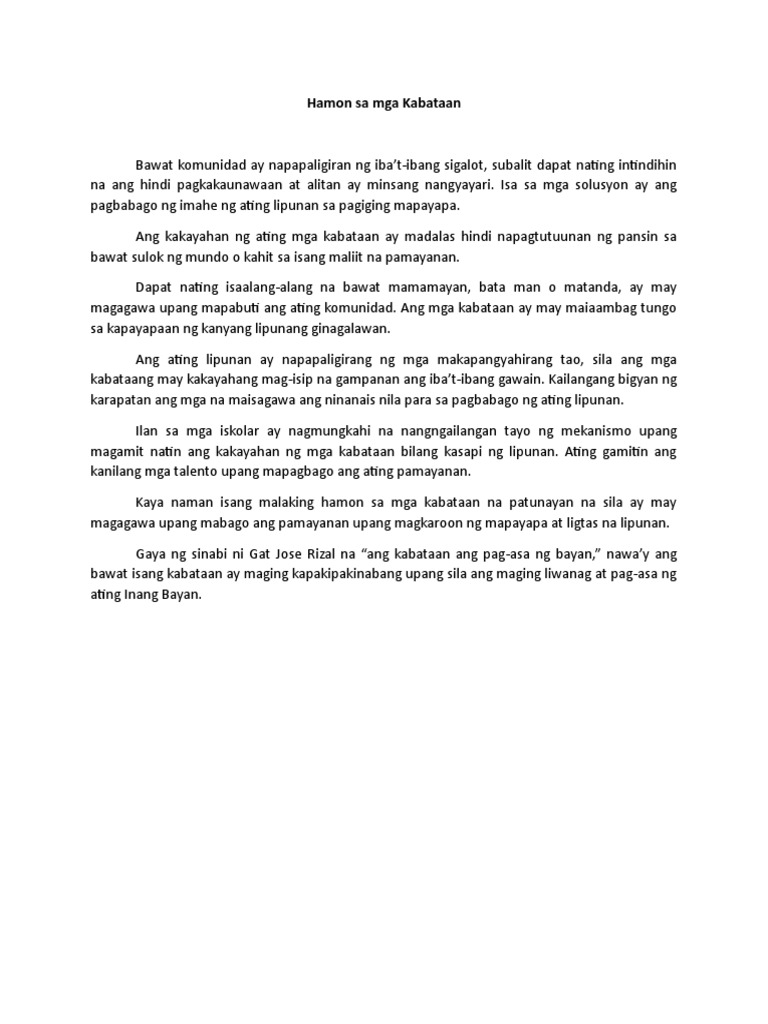 Hamon sa mga Kabataan

Bawat komunidad ay napapaligiran ng iba't-ibang sigalot, subalit dapat nating intindihin na ang hindi pagkakaunawaan at alitan ay minsang nangyayari. Isa sa mga solusyon ay ang pagbabago ng imahe ng ating lipunan sa pagiging mapayapa.

Ang kakayahan ng ating mga kabataan ay madalas hindi napagtutuunan ng pansin sa bawat sulok ng mundo o kahit sa isang maliit na pamayanan.

Dapat nating isaalang-alang na bawat mamamayan, bata man o matanda, ay may magagawa upang mapabuti ang ating komunidad. Ang mga kabataan ay may maiaambag tungo sa kapayapaan ng kanyang lipunang ginagalawan.

Ang ating lipunan ay napapaligirang ng mga makapangyahirang tao, sila ang mga kabataang may kakayahang mag-isip na gampanan ang iba't-ibang gawain. Kailangang bigyan ng karapatan ang mga na maisagawa ang ninanais nila para sa pagbabago ng ating lipunan.

Ilan sa mga iskolar ay nagmungkahi na nangngailangan tayo ng mekanismo upang magamit natin ang kakayahan ng mga kabataan bilang kasapi ng lipunan. Ating gamitin ang kanilang mga talento upang mapagbago ang ating pamayanan.

Kaya naman isang malaking hamon sa mga kabataan na patunayan na sila ay may magagawa upang mabago ang pamayanan upang magkaroon ng mapayapa at ligtas na lipunan.

Gaya ng sinabi ni Gat Jose Rizal na "ang kabataan ang pag-asa ng bayan," nawa'y ang bawat isang kabataan ay maging kapakipakinabang upang sila ang maging liwanag at pag-asa ng ating Inang Bayan.